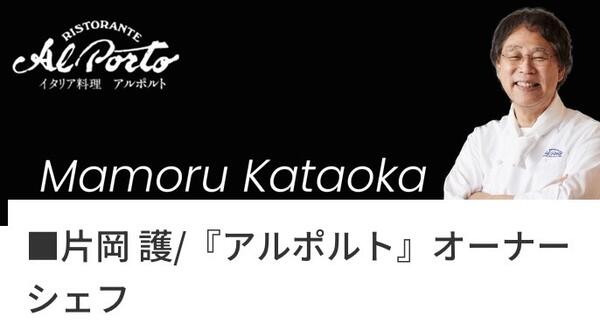 RISTORANTE
Al Porto
イタリア料理　アルポルト

Mamoru Kataoka

■片岡 護/『アルポルト』オーナーシェフ